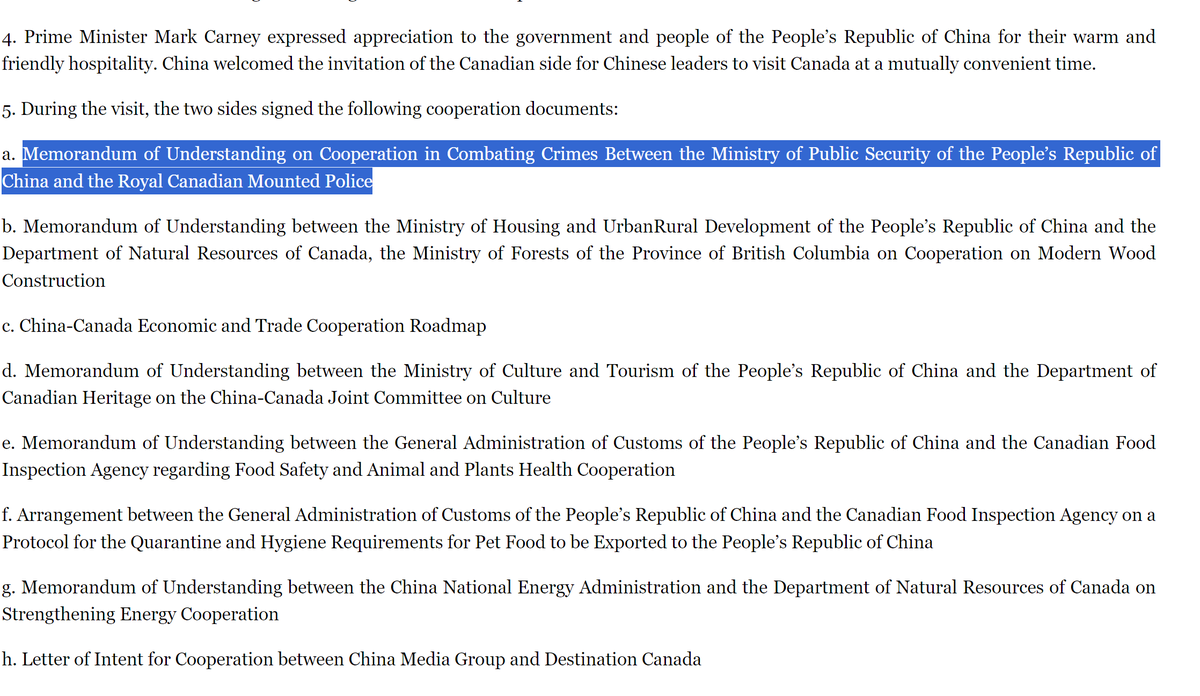 4. Prime Minister Mark Carney expressed appreciation to the government and people of the People's Republic of China for their warm and friendly hospitality. China welcomed the invitation of the Canadian side for Chinese leaders to visit Canada at a mutually convenient time.

5. During the visit, the two sides signed the following cooperation documents:

a. Memorandum of Understanding on Cooperation in Combating Crimes Between the Ministry of Public Security of the People's Republic of China and the Royal Canadian Mounted Police

b. Memorandum of Understanding between the Ministry of Housing and UrbanRural Development of the People's Republic of China and the Department of Natural Resources of Canada, the Ministry of Forests of the Province of British Columbia on Cooperation on Modern Wood Construction

c. China-Canada Economic and Trade Cooperation Roadmap

d. Memorandum of Understanding between the Ministry of Culture and Tourism of the People's Republic of China and the Department of Canadian Heritage on the China-Canada Joint Committee on Culture

e. Memorandum of Understanding between the General Administration of Customs of the People's Republic of China and the Canadian Food Inspection Agency regarding Food Safety and Animal and Plants Health Cooperation

f. Arrangement between the General Administration of Customs of the People's Republic of China and the Canadian Food Inspection Agency on a Protocol for the Quarantine and Hygiene Requirements for Pet Food to be Exported to the People's Republic of China

g. Memorandum of Understanding between the China National Energy Administration and the Department of Natural Resources of Canada on Strengthening Energy Cooperation

h. Letter of Intent for Cooperation between China Media Group and Destination Canada